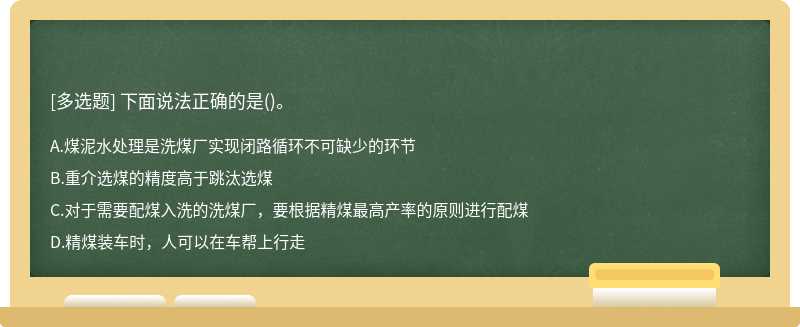 [多选题] 下面说法正确的是()。

A.煤泥水处理是洗煤厂实现闭路循环不可缺少的环节

B.重介选煤的精度高于跳汰选煤

C.对于需要配煤入洗的洗煤厂，要根据精煤最高产率的原则进行配煤

D.精煤装车时，人可以在车帮上行走